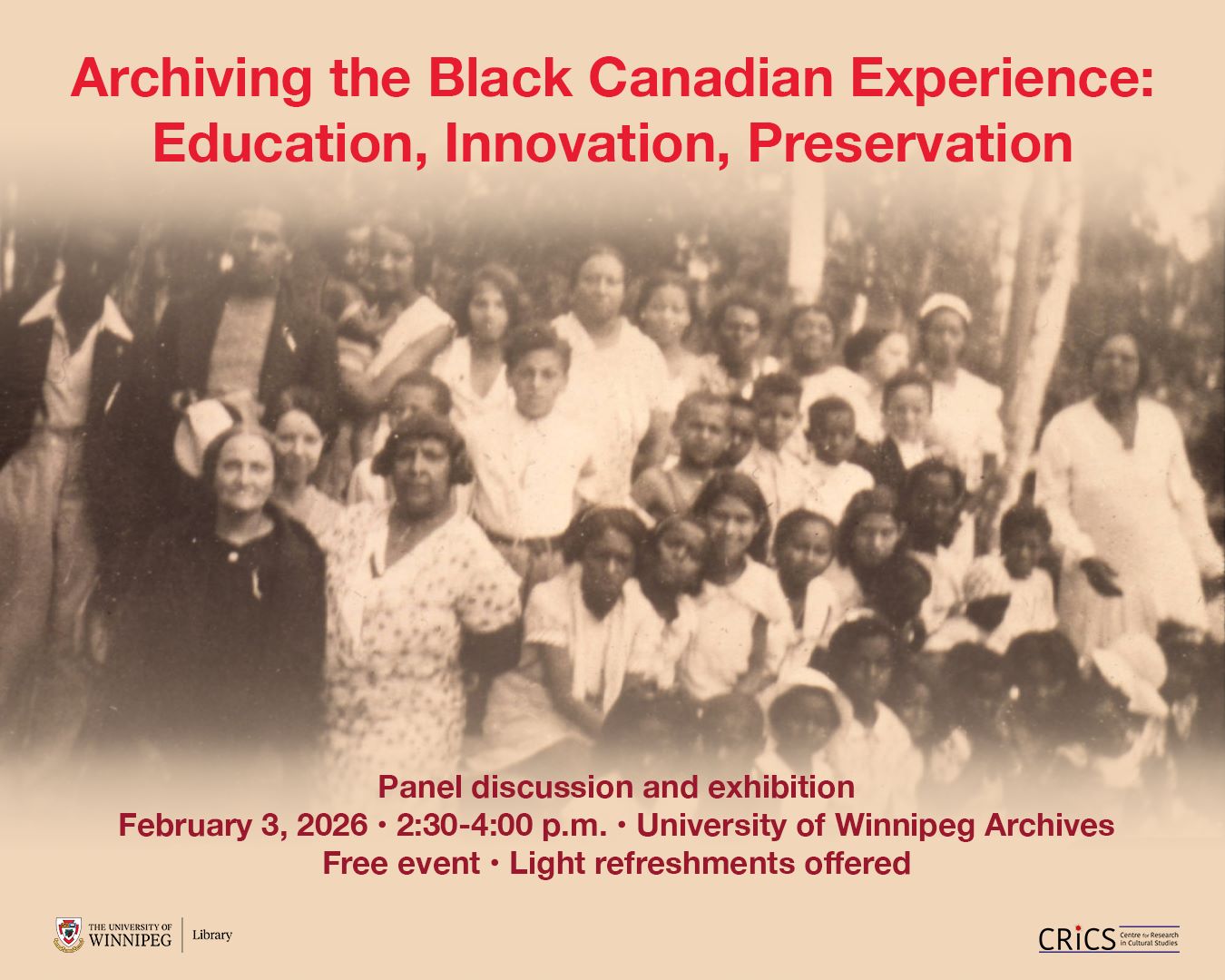 Archiving the Black Canadian Experience: Education, Innovation, Preservation

Panel discussion and exhibition
February 3, 2026 • 2:30-4:00 p.m. • University of Winnipeg Archives
Free event • Light refreshments offered

THE UNIVERSITY OF WINNIPEG | Library

CRiCS Centre for Research in Cultural Studies